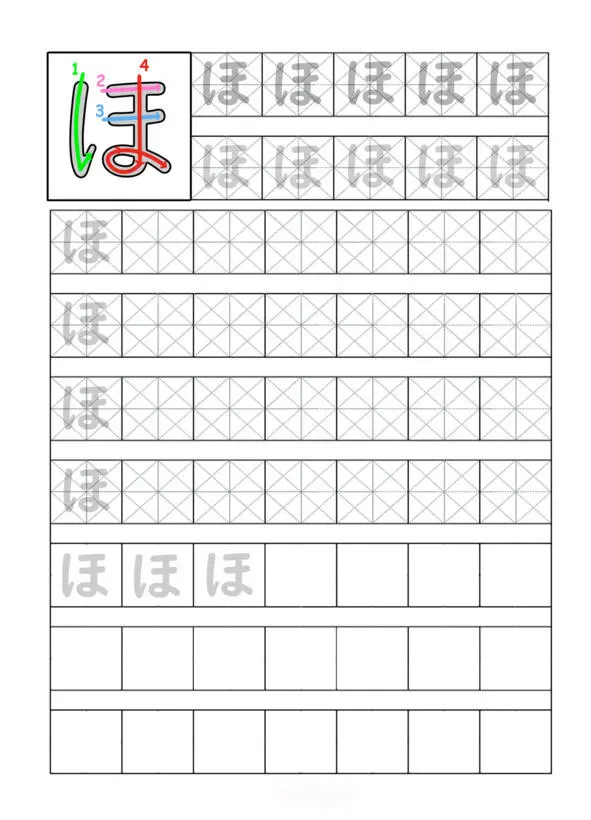 1 2 3 4
ほ

ほ ほ ほ ほ ほ
ほ ほ ほ ほ ほ

ほ
ほ
ほ
ほ
ほ ほ ほ